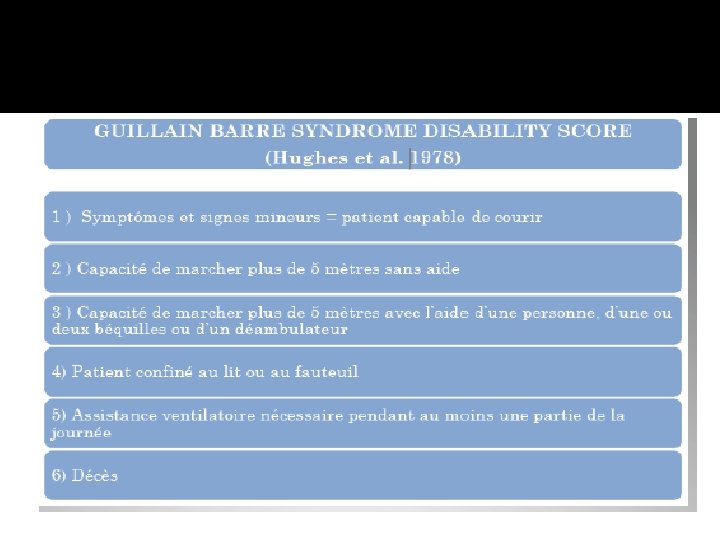 GUILLAIN BARRE SYNDROME DISABILITY SCORE
(Hughes et al. 1978)

1 ) Symptômes et signes mineurs = patient capable de courir

2 ) Capacité de marcher plus de 5 mètres sans aide

3 ) Capacité de marcher plus de 5 mètres avec l'aide d'une personne, d'une ou deux béquilles ou d'un déambulateur

4) Patient confiné au lit ou au fauteuil

5) Assistance ventilatoire nécessaire pendant au moins une partie de la journée

6) Décès